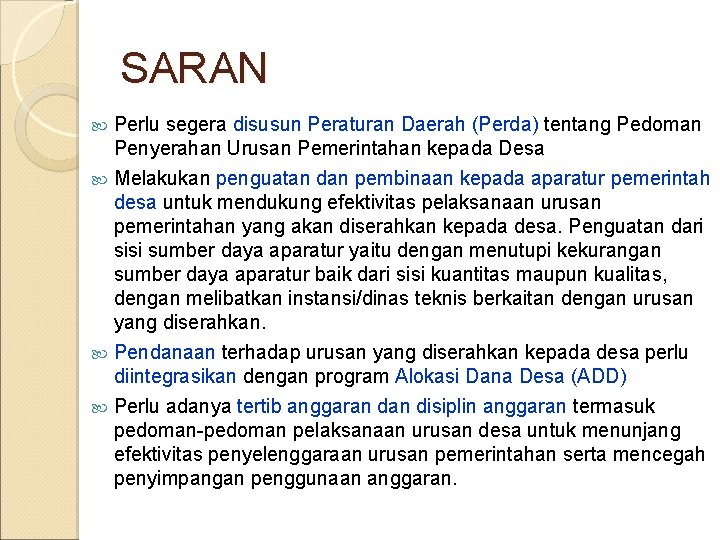 SARAN

Perlu segera disusun Peraturan Daerah (Perda) tentang Pedoman Penyerahan Urusan Pemerintahan kepada Desa

Melakukan penguatan dan pembinaan kepada aparatur pemerintah desa untuk mendukung efektivitas pelaksanaan urusan pemerintahan yang akan diserahkan kepada desa. Penguatan dari sisi sumber daya aparatur yaitu dengan menutupi kekurangan sumber daya aparatur baik dari sisi kuantitas maupun kualitas, dengan melibatkan instansi/dinas teknis berkaitan dengan urusan yang diserahkan.

Pendanaan terhadap urusan yang diserahkan kepada desa perlu diintegrasikan dengan program Alokasi Dana Desa (ADD)

Perlu adanya tertib anggaran dan disiplin anggaran termasuk pedoman-pedoman pelaksanaan urusan desa untuk menunjang efektivitas penyelenggaraan urusan pemerintahan serta mencegah penyimpangan penggunaan anggaran.